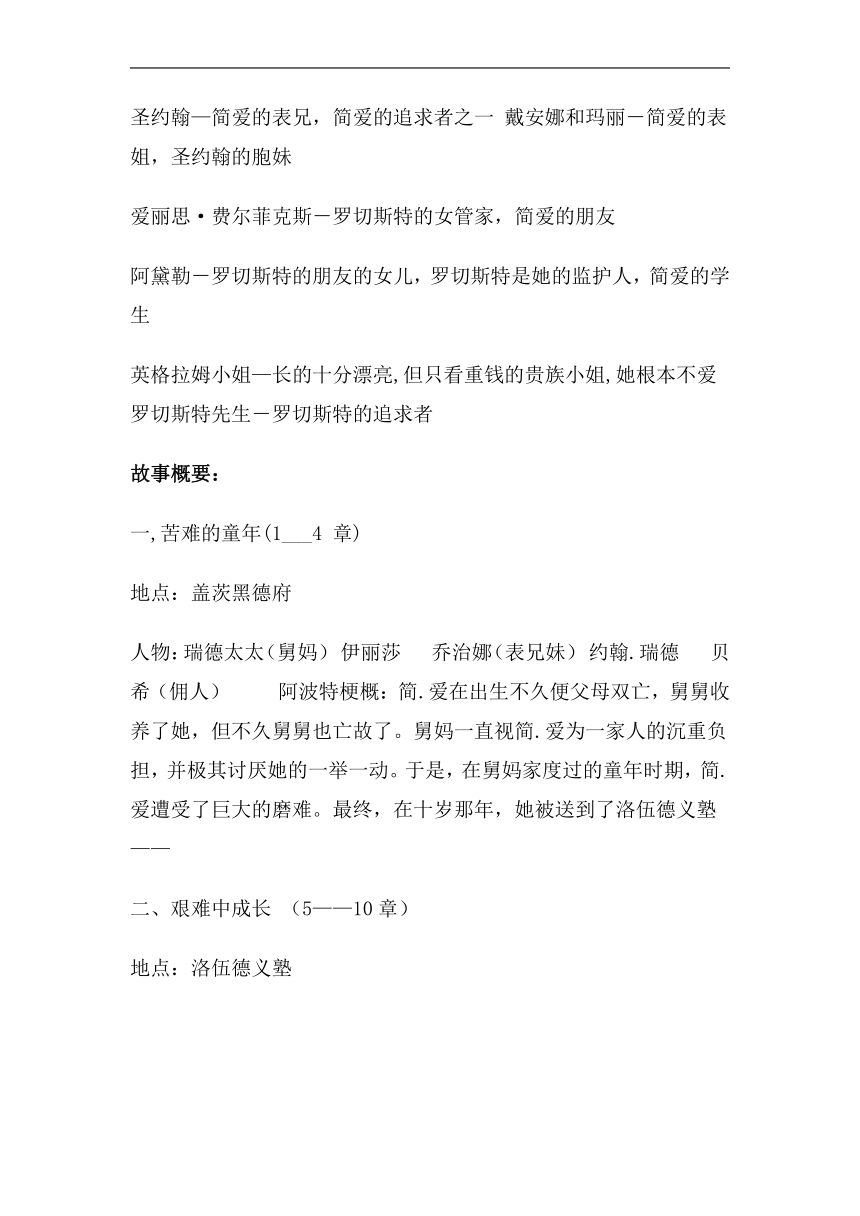 圣约翰—简爱的表兄，简爱的追求者之一 戴安娜和玛丽－简爱的表姐，圣约翰的胞妹

爱丽思·费尔菲克斯－罗切斯特的女管家，简爱的朋友

阿黛勒－罗切斯特的朋友的女儿，罗切斯特是她的监护人，简爱的学生

英格拉姆小姐—长的十分漂亮,但只看重钱的贵族小姐,她根本不爱罗切斯特先生－罗切斯特的追求者

故事概要：

一,苦难的童年(1___4 章)

地点：盖茨黑德府

人物:瑞德太太（舅妈） 伊丽莎 乔治娜（表兄妹） 约翰.瑞德 贝希（佣人） 阿波特梗概：简.爱在出生不久便父母双亡，舅舅收养了她，但不久舅舅也亡故了。舅妈一直视简.爱为一家人的沉重负担，并极其讨厌她的一举一动。于是，在舅妈家度过的童年时期，简.爱遭受了巨大的磨难。最终，在十岁那年，她被送到了洛伍德义塾——

二、艰难中成长 （5——10 章）

地点：洛伍德义塾